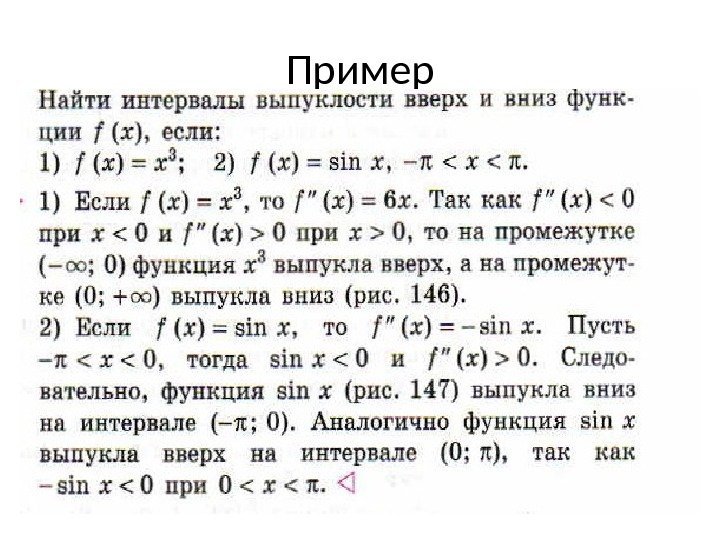 Пример

Найти интервалы выпуклости вверх и вниз функции $f(x)$, если:
1) $f(x) = x^3$; 2) $f(x) = \sin x$, $-\pi < x < \pi$.

1) Если $f(x) = x^3$, то $f''(x) = 6x$. Так как $f''(x) < 0$ при $x < 0$ и $f''(x) > 0$ при $x > 0$, то на промежутке $(-\infty; 0)$ функция $x^3$ выпукла вверх, а на промежутке $(0; +\infty)$ выпукла вниз (рис. 146).
2) Если $f(x) = \sin x$, то $f''(x) = -\sin x$. Пусть $-\pi < x < 0$, тогда $\sin x < 0$ и $f''(x) > 0$. Следовательно, функция $\sin x$ (рис. 147) выпукла вниз на интервале $(-\pi; 0)$. Аналогично функция $\sin x$ выпукла вверх на интервале $(0; \pi)$, так как $-\sin x < 0$ при $0 < x < \pi$. ◁